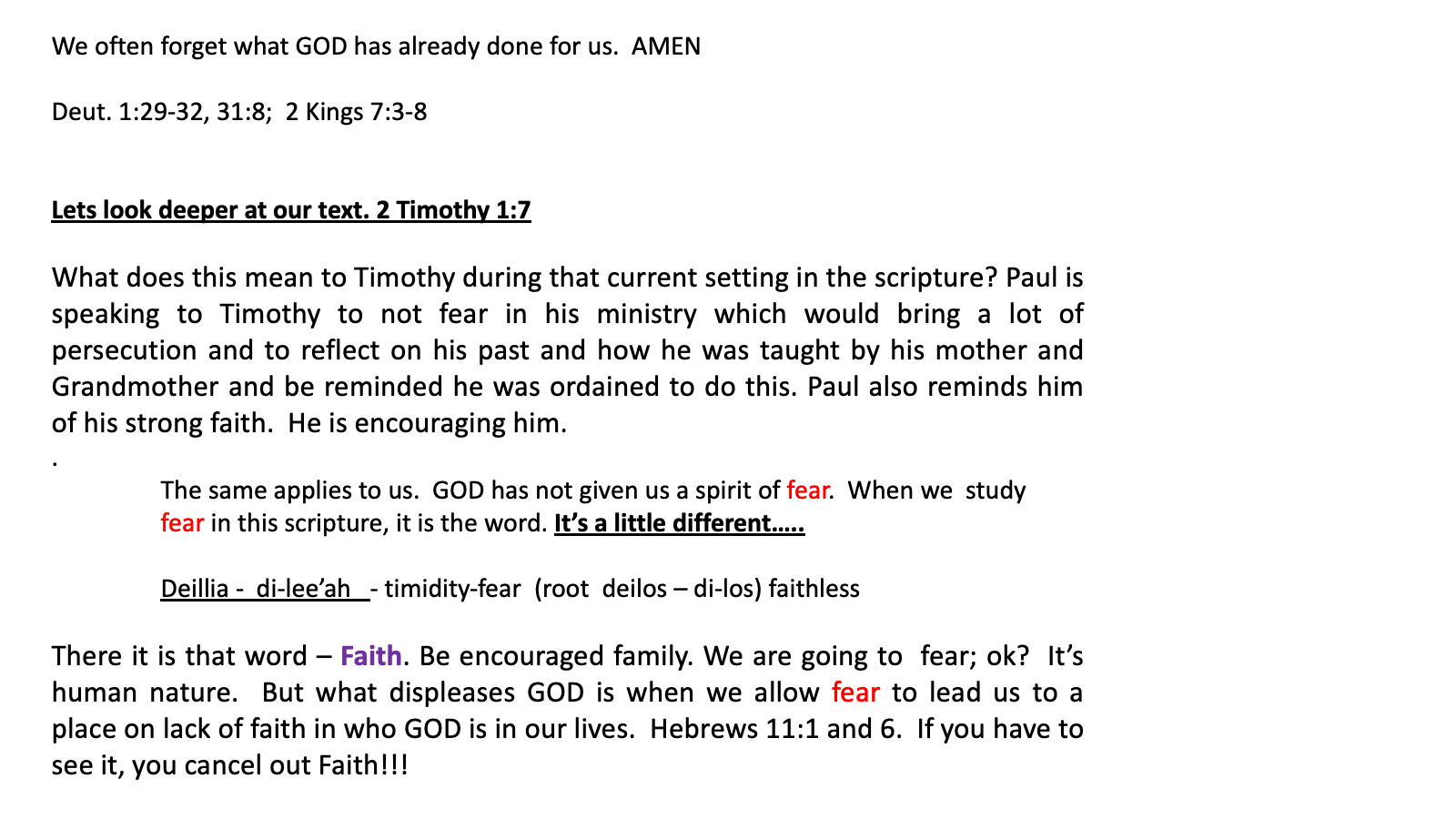 We often forget what GOD has already done for us. AMEN

Deut. 1:29-32, 31:8; 2 Kings 7:3-8

Lets look deeper at our text. 2 Timothy 1:7

What does this mean to Timothy during that current setting in the scripture? Paul is speaking to Timothy to not fear in his ministry which would bring a lot of persecution and to reflect on his past and how he was taught by his mother and Grandmother and be reminded he was ordained to do this. Paul also reminds him of his strong faith. He is encouraging him.

.

The same applies to us. GOD has not given us a spirit of fear. When we study fear in this scripture, it is the word. It's a little different…..

Deillia - di-lee'ah - timidity-fear (root deilos – di-los) faithless

There it is that word – Faith. Be encouraged family. We are going to fear; ok? It's human nature. But what displeases GOD is when we allow fear to lead us to a place on lack of faith in who GOD is in our lives. Hebrews 11:1 and 6. If you have to see it, you cancel out Faith!!!